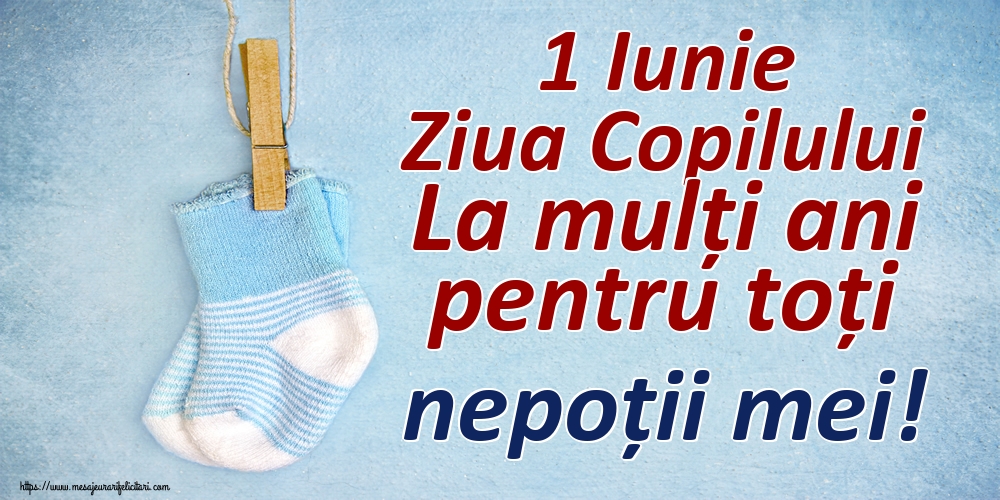 1 Iunie
Ziua Copilului
La mulți ani
pentru toți
nepoții mei!

https://www.mesajeurarifelicitari.com